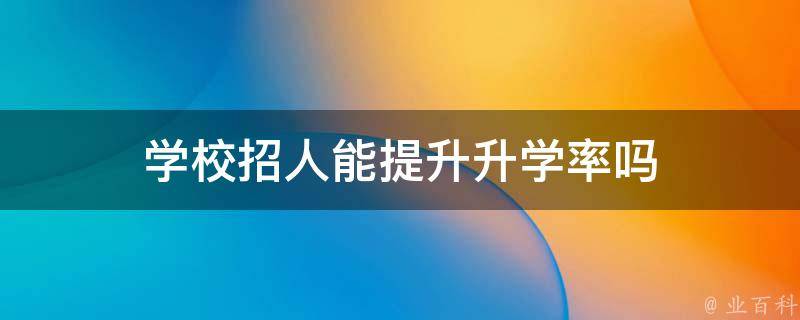 学校招人能提升升学率吗

@ 业百科